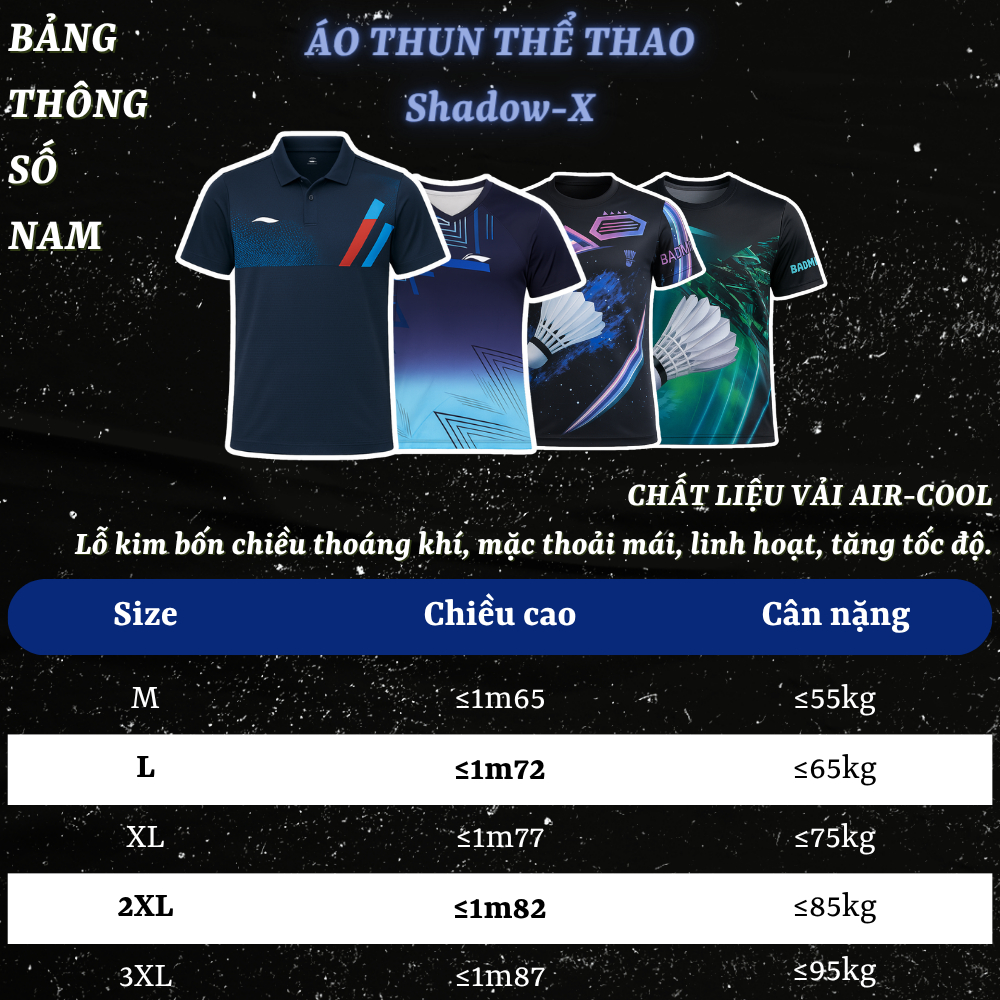 BẢNG
THÔNG
SỐ
NAM

ÁO THUN THỂ THAO
Shadow-X

CHẤT LIỆU VẢI AIR-COOL
Lỗ kim bốn chiều thoáng khí, mặc thoải mái, linh hoạt, tăng tốc độ.

| Size | Chiều cao | Cân nặng |
|---|---|---|
| M | ≤1m65 | ≤55kg |
| L | ≤1m72 | ≤65kg |
| XL | ≤1m77 | ≤75kg |
| 2XL | ≤1m82 | ≤85kg |
| 3XL | ≤1m87 | ≤95kg |